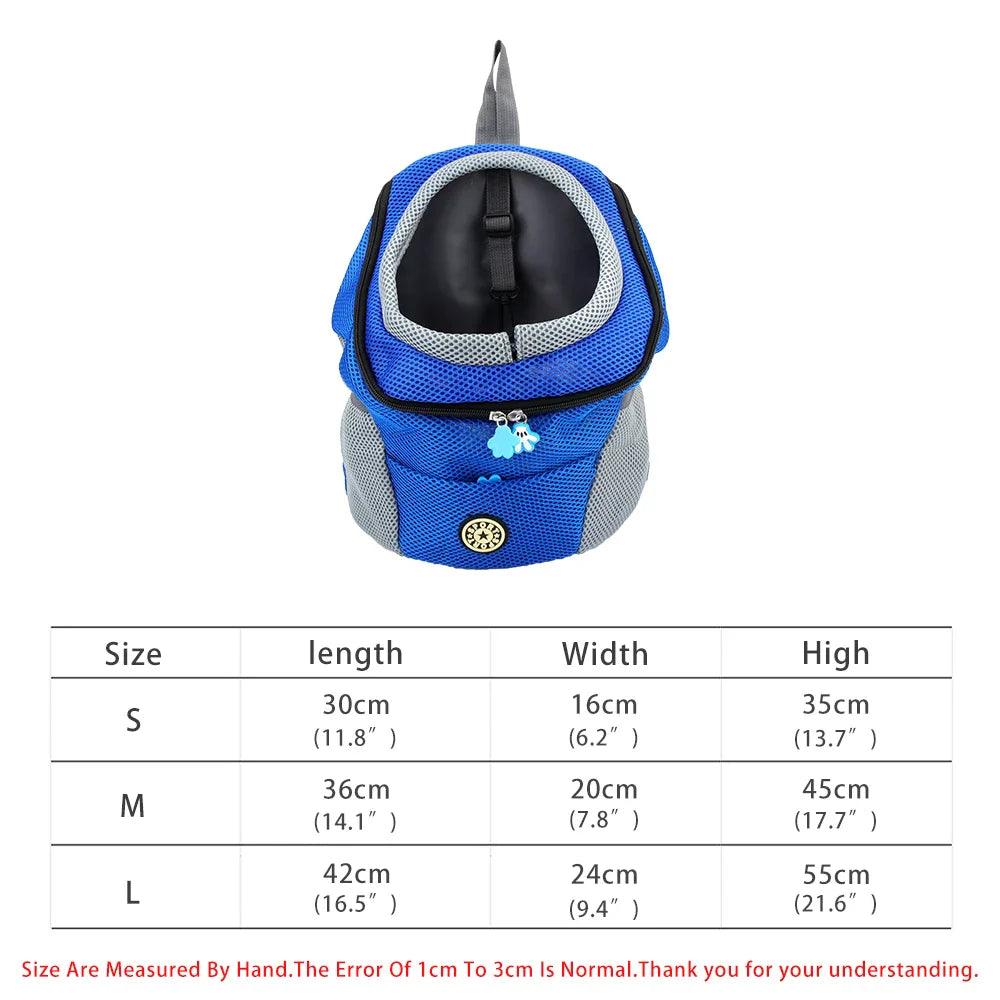 | Size | length | Width | High |
|---|---|---|---|
| S | 30cm (11.8") | 16cm (6.2") | 35cm (13.7") |
| M | 36cm (14.1") | 20cm (7.8") | 45cm (17.7") |
| L | 42cm (16.5") | 24cm (9.4") | 55cm (21.6") |

Size Are Measured By Hand.The Error Of 1cm To 3cm Is Normal.Thank you for your understanding.